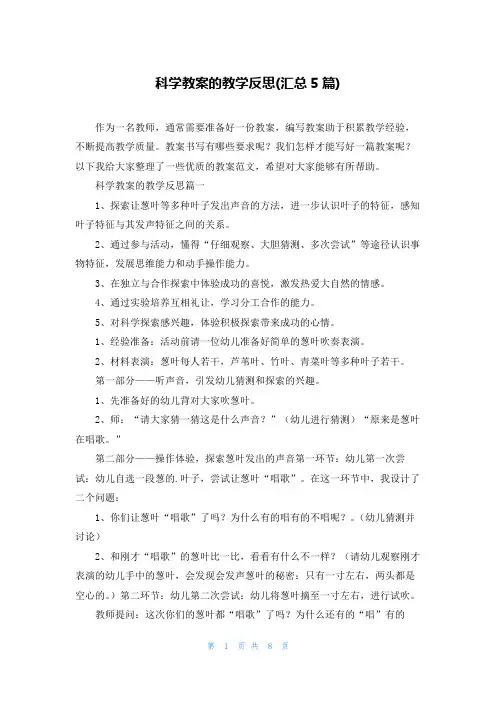 科学教案的教学反思(汇总 5 篇)

作为一名教师，通常需要准备好一份教案，编写教案助于积累教学经验，不断提高教学质量。教案书写有哪些要求呢？我们怎样才能写好一篇教案呢？以下我给大家整理了一些优质的教案范文，希望对大家能够有所帮助。

科学教案的教学反思篇一

1、探索让葱叶等多种叶子发出声音的方法，进一步认识叶子的特征，感知叶子特征与其发声特征之间的关系。

2、通过参与活动，懂得“仔细观察、大胆猜测、多次尝试”等途径认识事物特征，发展思维能力和动手操作能力。

3、在独立与合作探索中体验成功的喜悦，激发热爱大自然的情感。

4、通过实验培养互相礼让，学习分工合作的能力。

5、对科学探索感兴趣，体验积极探索带来成功的心情。

1、经验准备：活动前请一位幼儿准备好简单的葱叶吹奏表演。

2、材料表演：葱叶每人若干，芦苇叶、竹叶、青菜叶等多种叶子若干。

第一部分——听声音，引发幼儿猜测和探索的兴趣。

1、先准备好的幼儿背对大家吹葱叶。

2、师：“请大家猜一猜这是什么声音？”（幼儿进行猜测）“原来是葱叶在唱歌。”

第二部分——操作体验，探索葱叶发出的声音第一环节：幼儿第一次尝试：幼儿自选一段葱的.叶子，尝试让葱叶“唱歌”。在这一环节中，我设计了二个问题：

1、你们让葱叶“唱歌”了吗？为什么有的唱有的不唱呢？。(幼儿猜测并讨论）

2、和刚才“唱歌”的葱叶比一比，看看有什么不一样？（请幼儿观察刚才表演的幼儿手中的葱叶，会发现会发声葱叶的秘密：只有一寸左右，两头都是空心的。）第二环节：幼儿第二次尝试：幼儿将葱叶摘至一寸左右，进行试吹。

教师提问：这次你们的葱叶都“唱歌”了吗？为什么还有的“唱”有的

第 1 页 共 8 页